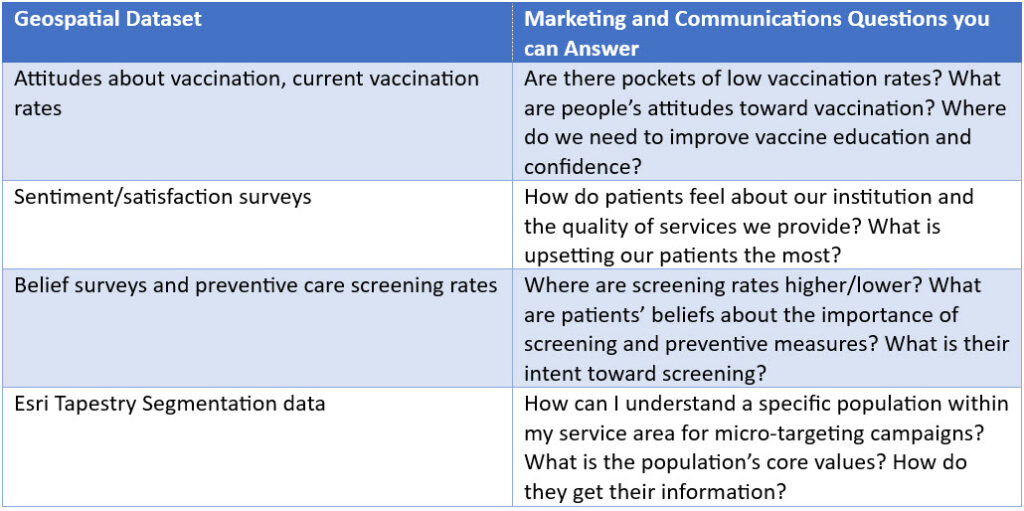 | Geospatial Dataset | Marketing and Communications Questions you can Answer |
|---|---|
| Attitudes about vaccination, current vaccination rates | Are there pockets of low vaccination rates? What are people's attitudes toward vaccination? Where do we need to improve vaccine education and confidence? |
| Sentiment/satisfaction surveys | How do patients feel about our institution and the quality of services we provide? What is upsetting our patients the most? |
| Belief surveys and preventive care screening rates | Where are screening rates higher/lower? What are patients' beliefs about the importance of screening and preventive measures? What is their intent toward screening? |
| Esri Tapestry Segmentation data | How can I understand a specific population within my service area for micro-targeting campaigns? What is the population's core values? How do they get their information? |